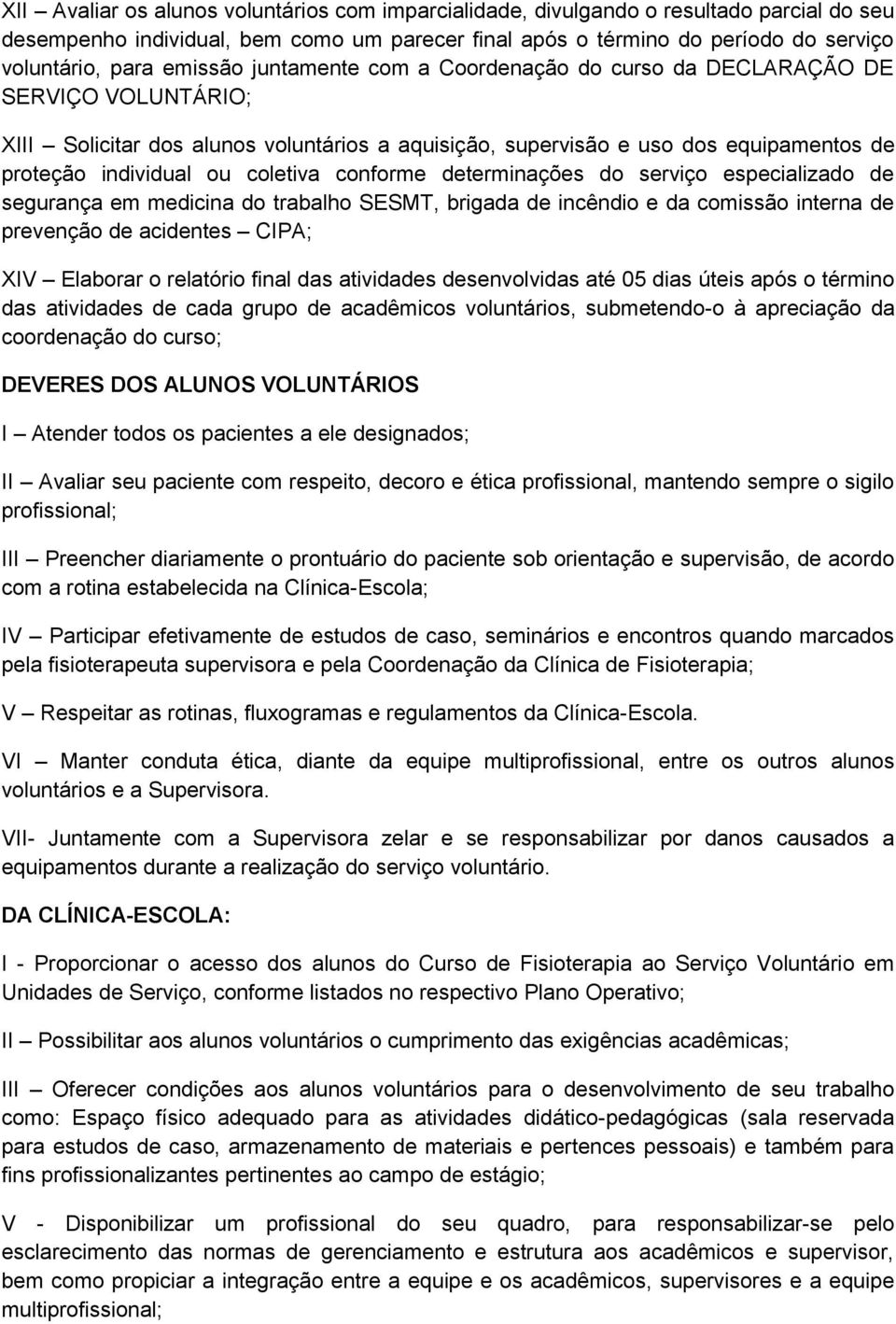 XII – Avaliar os alunos voluntários com imparcialidade, divulgando o resultado parcial do seu desempenho individual, bem como um parecer final após o término do período do serviço voluntário, para emissão juntamente com a Coordenação do curso da DECLARAÇÃO DE SERVIÇO VOLUNTÁRIO;

XIII – Solicitar dos alunos voluntários a aquisição, supervisão e uso dos equipamentos de proteção individual ou coletiva conforme determinações do serviço especializado de segurança em medicina do trabalho SESMT, brigada de incêndio e da comissão interna de prevenção de acidentes – CIPA;

XIV – Elaborar o relatório final das atividades desenvolvidas até 05 dias úteis após o término das atividades de cada grupo de acadêmicos voluntários, submetendo-o à apreciação da coordenação do curso;

DEVERES DOS ALUNOS VOLUNTÁRIOS

I – Atender todos os pacientes a ele designados;

II – Avaliar seu paciente com respeito, decoro e ética profissional, mantendo sempre o sigilo profissional;

III – Preencher diariamente o prontuário do paciente sob orientação e supervisão, de acordo com a rotina estabelecida na Clínica-Escola;

IV – Participar efetivamente de estudos de caso, seminários e encontros quando marcados pela fisioterapeuta supervisora e pela Coordenação da Clínica de Fisioterapia;

V – Respeitar as rotinas, fluxogramas e regulamentos da Clínica-Escola.

VI – Manter conduta ética, diante da equipe multiprofissional, entre os outros alunos voluntários e a Supervisora.

VII- Juntamente com a Supervisora zelar e se responsabilizar por danos causados a equipamentos durante a realização do serviço voluntário.

DA CLÍNICA-ESCOLA:

I - Proporcionar o acesso dos alunos do Curso de Fisioterapia ao Serviço Voluntário em Unidades de Serviço, conforme listados no respectivo Plano Operativo;

II – Possibilitar aos alunos voluntários o cumprimento das exigências acadêmicas;

III – Oferecer condições aos alunos voluntários para o desenvolvimento de seu trabalho como: Espaço físico adequado para as atividades didático-pedagógicas (sala reservada para estudos de caso, armazenamento de materiais e pertences pessoais) e também para fins profissionalizantes pertinentes ao campo de estágio;

V - Disponibilizar um profissional do seu quadro, para responsabilizar-se pelo esclarecimento das normas de gerenciamento e estrutura aos acadêmicos e supervisor, bem como propiciar a integração entre a equipe e os acadêmicos, supervisores e a equipe multiprofissional;